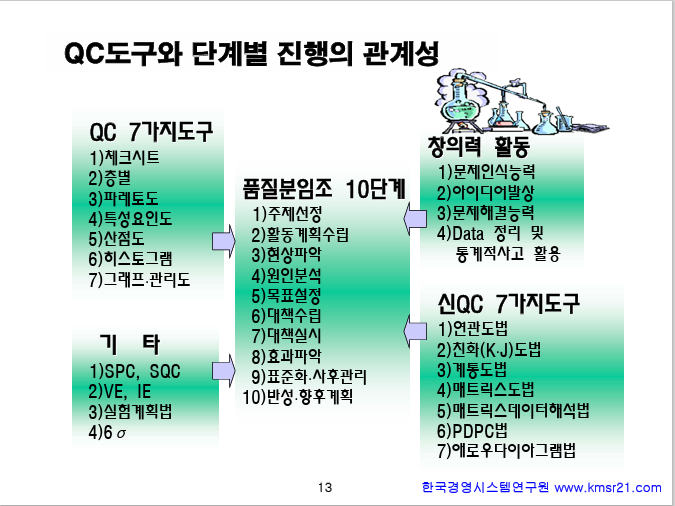 QC도구와 단계별 진행의 관계성

QC 7가지도구
1)체크시트
2)층별
3)파레토도
4)특성요인도
5)산점도
6)히스토그램
7)그래프·관리도

기 타
1)SPC, SQC
2)VE, IE
3)실험계획법
4)6 $\sigma$

품질분임조 10단계
1)주제선정
2)활동계획수립
3)현상파악
4)원인분석
5)목표설정
6)대책수립
7)대책실시
8)효과파악
9)표준화·사후관리
10)반성·향후계획

창의력 활동
1)문제인식능력
2)아이디어발상
3)문제해결능력
4)Data 정리 및
통계적사고 활용

신QC 7가지도구
1)연관도법
2)친화(K·J)도법
3)계통도법
4)매트릭스도법
5)매트릭스데이터해석법
6)PDPC법
7)애로우다이아그램법

13

한국경영시스템연구원 www.kmsr21.com